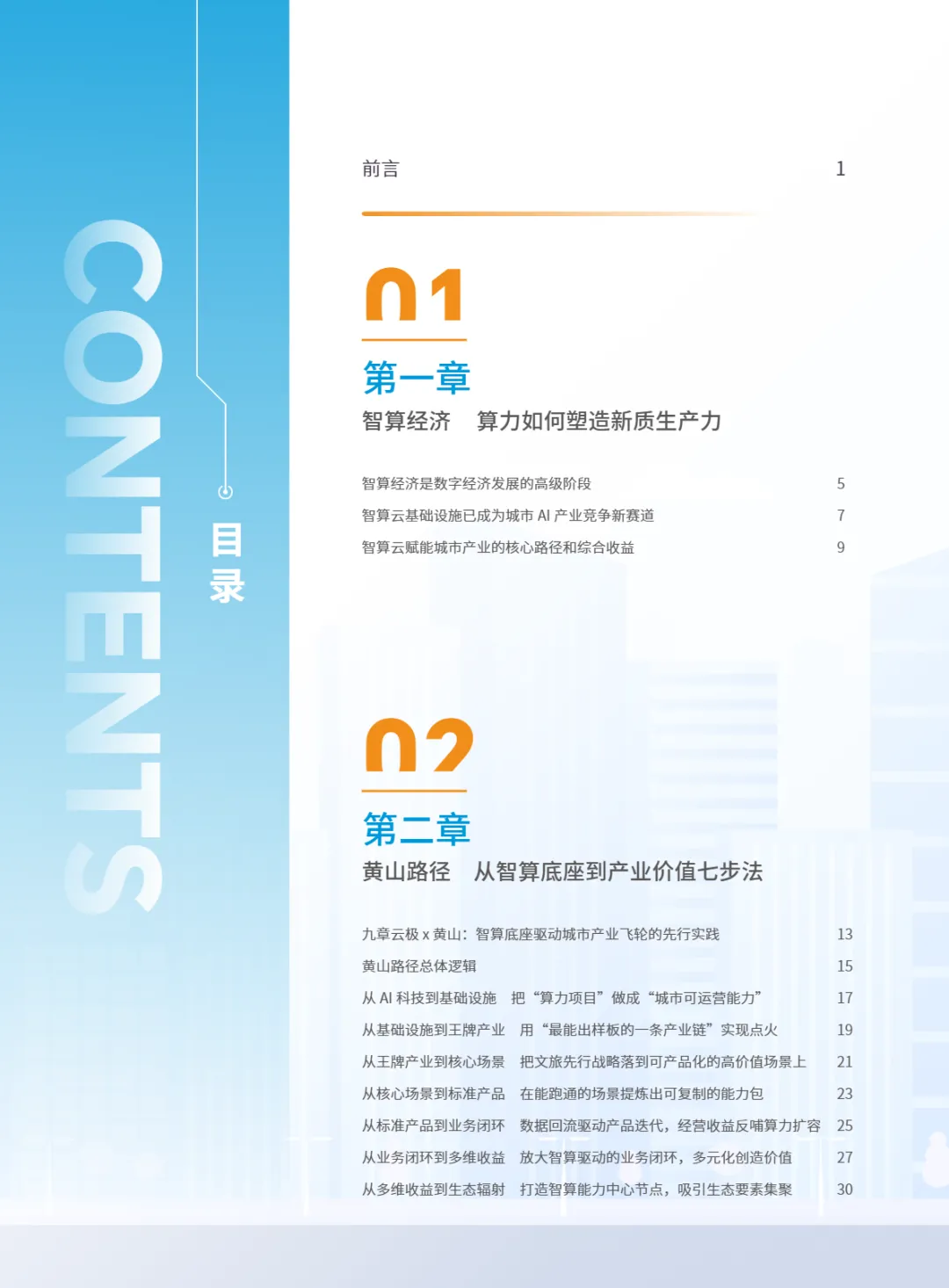 CONTENTS

目录

前言 1

01

第一章

智算经济 算力如何塑造新质生产力

智算经济是数字经济发展的高级阶段 5

智算云基础设施已成为城市 AI 产业竞争新赛道 7

智算云赋能城市产业的核心路径和综合收益 9

02

第二章

黄山路径 从智算底座到产业价值七步法

九章云极 x 黄山：智算底座驱动城市产业飞轮的先行实践 13

黄山路径总体逻辑 15

从 AI 科技到基础设施 把“算力项目”做成“城市可运营能力” 17

从基础设施到王牌产业 用“最能出样板的一条产业链”实现点火 19

从王牌产业到核心场景 把文旅先行战略落到可产品化的高价值场景上 21

从核心场景到标准产品 在能跑通的场景提炼出可复制的能力包 23

从标准产品到业务闭环 数据回流驱动产品迭代，经营收益反哺算力扩容 25

从业务闭环到多维收益 放大智算驱动的业务闭环，多元化创造价值 27

从多维收益到生态辐射 打造智算能力中心节点，吸引生态要素集聚 30